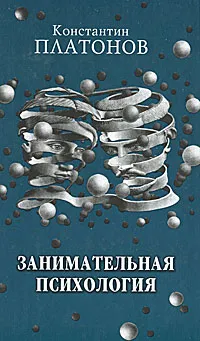 Константин
ПЛАТОНОВ

ЗАНИМАТЕЛЬНАЯ
ПСИХОЛОГИЯ